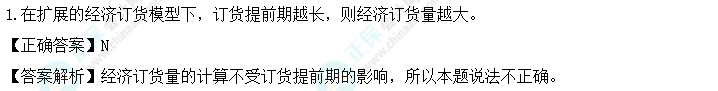 1.在扩展的经济订货模型下，订货提前期越长，则经济订货量越大。

【正确答案】N

【答案解析】经济订货量的计算不受订货提前期的影响，所以本题说法不正确。